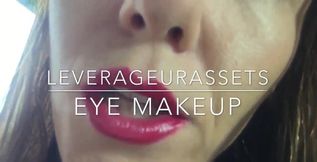 LEVERAGEURASSETS

EYE MAKEUP